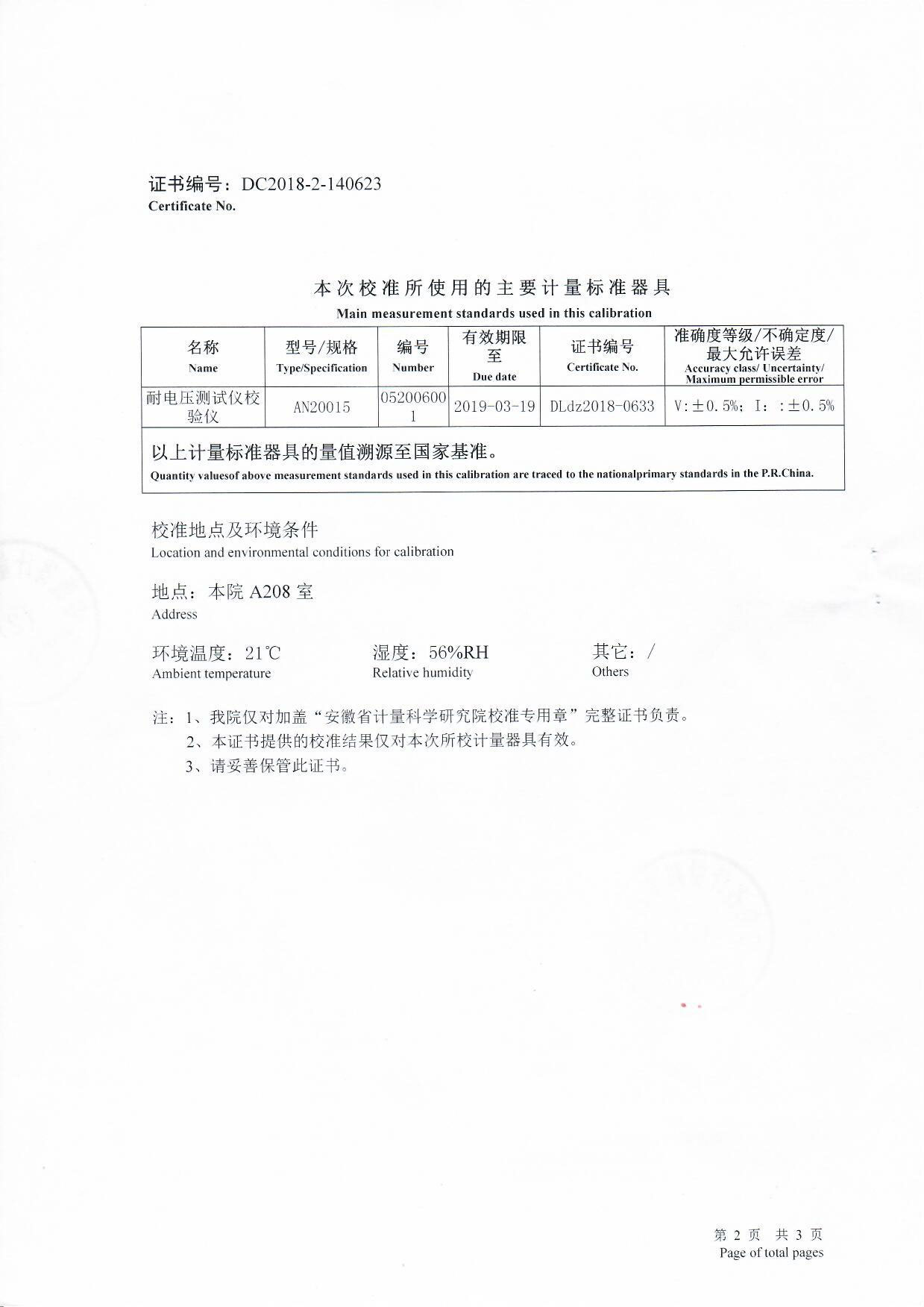 证书编号：DC2018-2-140623
Certificate No.

本次校准所使用的主要计量标准器具
Main measurement standards used in this calibration

| 名称 Name | 型号/规格 Type/Specification | 编号 Number | 有效期限至 Due date | 证书编号 Certificate No. | 准确度等级/不确定度/最大允许误差 Accuracy class/ Uncertainty/ Maximum permissible error |
|---|---|---|---|---|---|
| 耐电压测试仪校验仪 | AN20015 | 052006001 | 2019-03-19 | DLdz2018-0633 | V:±0.5%; I: :±0.5% |

以上计量标准器具的量值溯源至国家基准。
Quantity valuesof above measurement standards used in this calibration are traced to the nationalprimary standards in the P.R.China.

校准地点及环境条件
Location and environmental conditions for calibration

地点：本院 A208 室
Address

环境温度：21℃
Ambient temperature

湿度：56%RH
Relative humidity

其它：/
Others

注：1、我院仅对加盖“安徽省计量科学研究院校准专用章”完整证书负责。
2、本证书提供的校准结果仅对本次所校计量器具有效。
3、请妥善保管此证书。

第 2 页 共 3 页
Page of total pages